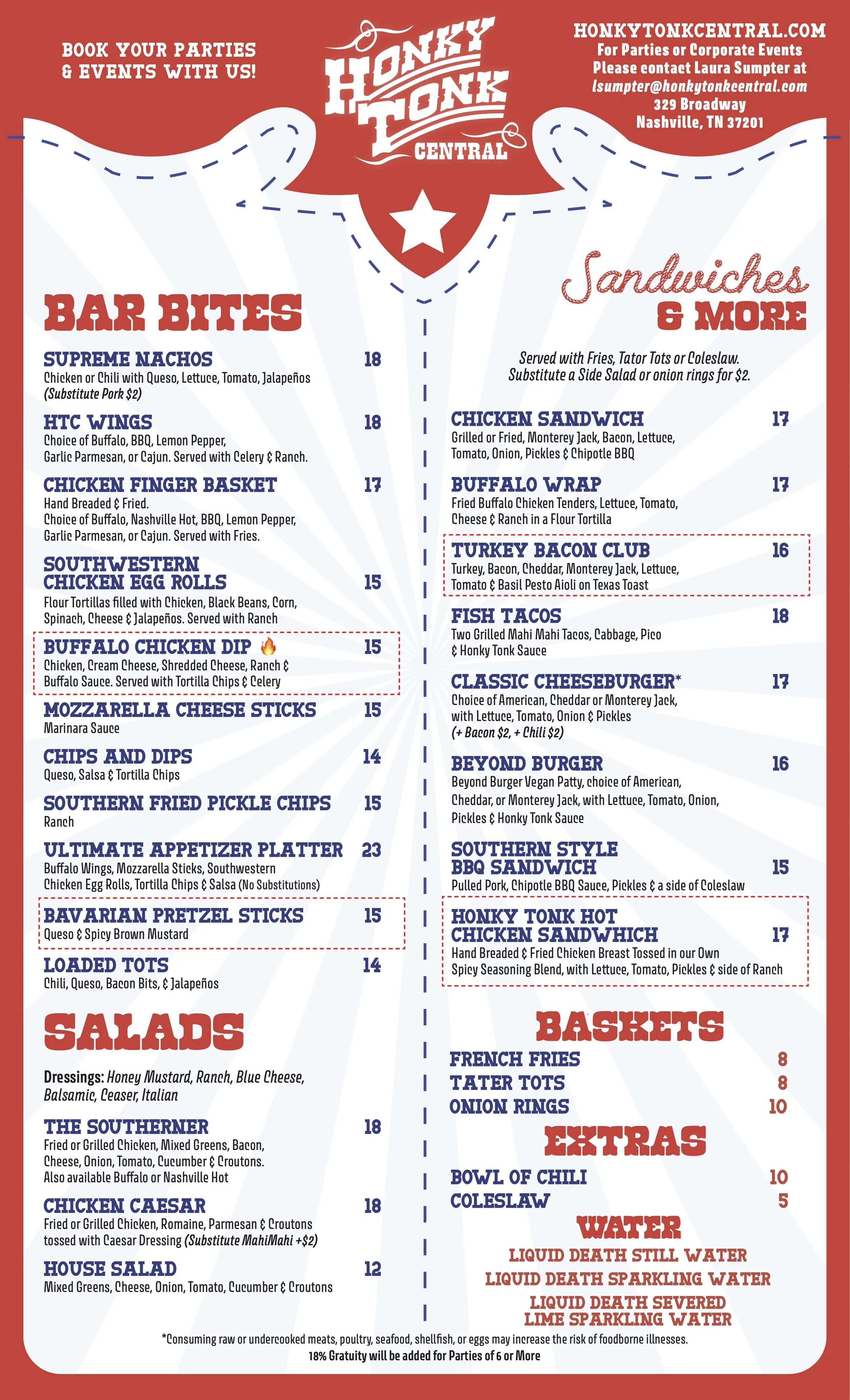 BOOK YOUR PARTIES & EVENTS WITH US!

HONKY TONK CENTRAL

HONKYTONKCENTRAL.COM
For Parties or Corporate Events
Please contact Laura Sumpter at
lsumpter@honkytonkcentral.com
329 Broadway
Nashville, TN 37201

BAR BITES

SUPREME NACHOS 18
Chicken or Chili with Queso, Lettuce, Tomato, Jalapeños
(Substitute Pork $2)

HTC WINGS 18
Choice of Buffalo, BBQ, Lemon Pepper, Garlic Parmesan, or Cajun. Served with Celery & Ranch.

CHICKEN FINGER BASKET 17
Hand Breaded & Fried.
Choice of Buffalo, Nashville Hot, BBQ, Lemon Pepper, Garlic Parmesan, or Cajun. Served with Fries.

SOUTHWESTERN CHICKEN EGG ROLLS 15
Flour Tortillas filled with Chicken, Black Beans, Corn, Spinach, Cheese & Jalapeños. Served with Ranch

BUFFALO CHICKEN DIP 15
Chicken, Cream Cheese, Shredded Cheese, Ranch & Buffalo Sauce. Served with Tortilla Chips & Celery

MOZZARELLA CHEESE STICKS 15
Marinara Sauce

CHIPS AND DIPS 14
Queso, Salsa & Tortilla Chips

SOUTHERN FRIED PICKLE CHIPS 15
Ranch

ULTIMATE APPETIZER PLATTER 23
Buffalo Wings, Mozzarella Sticks, Southwestern Chicken Egg Rolls, Tortilla Chips & Salsa (No Substitutions)

BAVARIAN PRETZEL STICKS 15
Queso & Spicy Brown Mustard

LOADED TOTS 14
Chili, Queso, Bacon Bits, & Jalapeños

SALADS

Dressings: Honey Mustard, Ranch, Blue Cheese, Balsamic, Ceaser, Italian

THE SOUTHERNER 18
Fried or Grilled Chicken, Mixed Greens, Bacon, Cheese, Onion, Tomato, Cucumber & Croutons. Also available Buffalo or Nashville Hot

CHICKEN CAESAR 18
Fried or Grilled Chicken, Romaine, Parmesan & Croutons tossed with Caesar Dressing (Substitute MahiMahi +$2)

HOUSE SALAD 12
Mixed Greens, Cheese, Onion, Tomato, Cucumber & Croutons

Sandwiches & MORE

Served with Fries, Tator Tots or Coleslaw.
Substitute a Side Salad or onion rings for $2.

CHICKEN SANDWICH 17
Grilled or Fried, Monterey Jack, Bacon, Lettuce, Tomato, Onion, Pickles & Chipotle BBQ

BUFFALO WRAP 17
Fried Buffalo Chicken Tenders, Lettuce, Tomato, Cheese & Ranch in a Flour Tortilla

TURKEY BACON CLUB 16
Turkey, Bacon, Cheddar, Monterey Jack, Lettuce, Tomato & Basil Pesto Aioli on Texas Toast

FISH TACOS 18
Two Grilled Mahi Mahi Tacos, Cabbage, Pico & Honky Tonk Sauce

CLASSIC CHEESEBURGER* 17
Choice of American, Cheddar or Monterey Jack, with Lettuce, Tomato, Onion & Pickles
(+ Bacon $2, + Chili $2)

BEYOND BURGER 16
Beyond Burger Vegan Patty, choice of American, Cheddar, or Monterey Jack, with Lettuce, Tomato, Onion, Pickles & Honky Tonk Sauce

SOUTHERN STYLE BBQ SANDWICH 15
Pulled Pork, Chipotle BBQ Sauce, Pickles & a side of Coleslaw

HONKY TONK HOT CHICKEN SANDWHICH 17
Hand Breaded & Fried Chicken Breast Tossed in our Own Spicy Seasoning Blend, with Lettuce, Tomato, Pickles & side of Ranch

BASKETS
FRENCH FRIES 8
TATER TOTS 8
ONION RINGS 10

EXTRAS
BOWL OF CHILI 10
COLESLAW 5

WATER
LIQUID DEATH STILL WATER
LIQUID DEATH SPARKLING WATER
LIQUID DEATH SEVERED LIME SPARKLING WATER

*Consuming raw or undercooked meats, poultry, seafood, shellfish, or eggs may increase the risk of foodborne illnesses.
18% Gratuity will be added for Parties of 6 or More